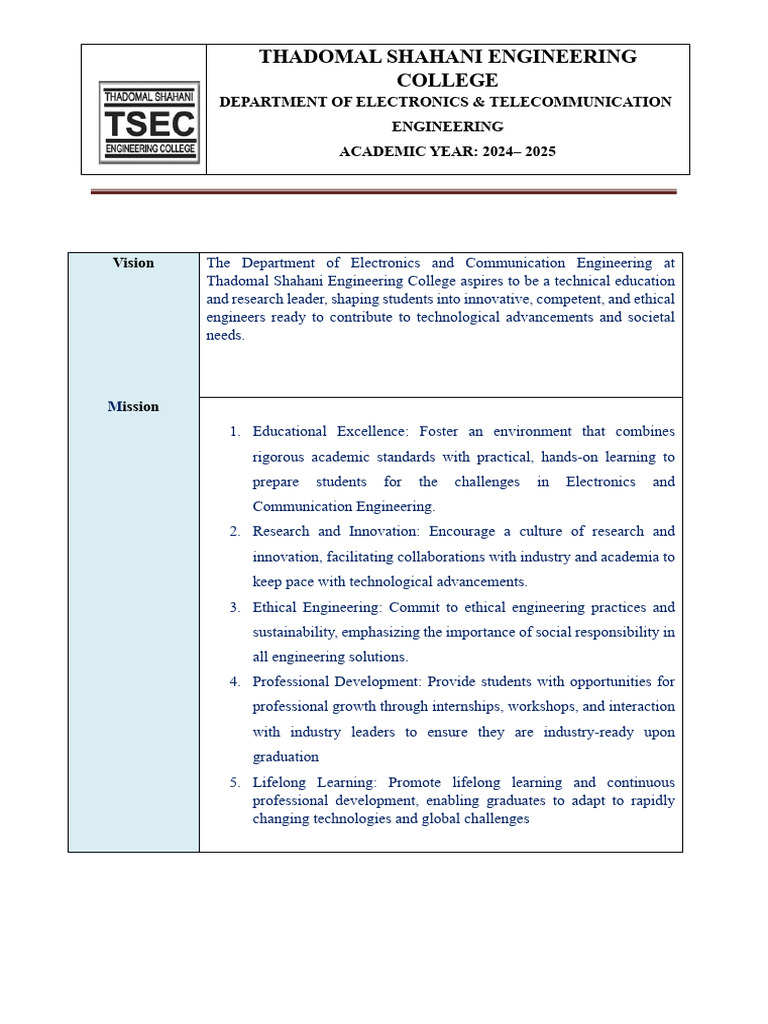 THADOMAL SHAHANI TSEC ENGINEERING COLLEGE

THADOMAL SHAHANI ENGINEERING COLLEGE
DEPARTMENT OF ELECTRONICS & TELECOMMUNICATION ENGINEERING
ACADEMIC YEAR: 2024– 2025

| Vision | The Department of Electronics and Communication Engineering at Thadomal Shahani Engineering College aspires to be a technical education and research leader, shaping students into innovative, competent, and ethical engineers ready to contribute to technological advancements and societal needs. |
|---|---|
| Mission | 1. Educational Excellence: Foster an environment that combines rigorous academic standards with practical, hands-on learning to prepare students for the challenges in Electronics and Communication Engineering. 2. Research and Innovation: Encourage a culture of research and innovation, facilitating collaborations with industry and academia to keep pace with technological advancements. 3. Ethical Engineering: Commit to ethical engineering practices and sustainability, emphasizing the importance of social responsibility in all engineering solutions. 4. Professional Development: Provide students with opportunities for professional growth through internships, workshops, and interaction with industry leaders to ensure they are industry-ready upon graduation 5. Lifelong Learning: Promote lifelong learning and continuous professional development, enabling graduates to adapt to rapidly changing technologies and global challenges |